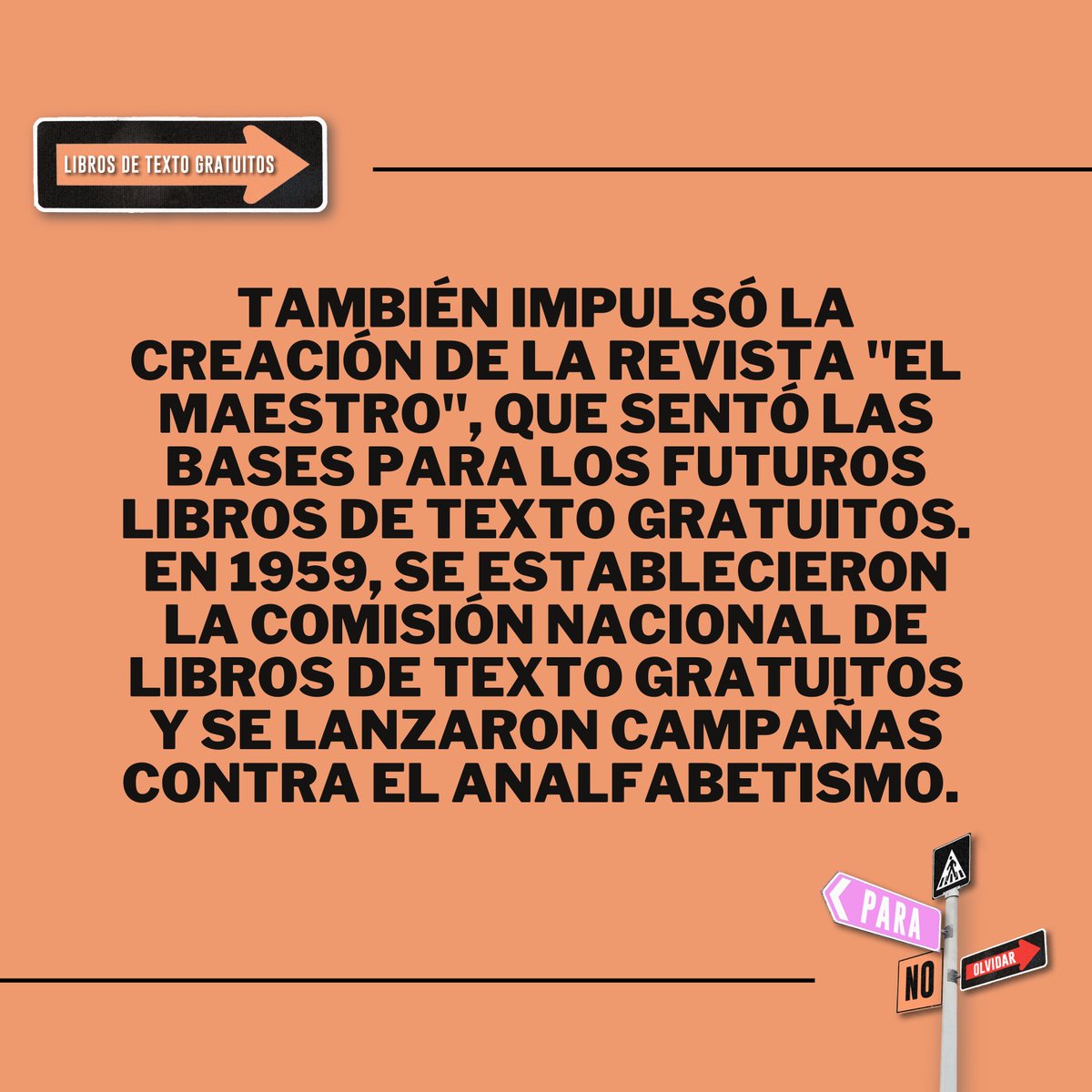 LIBROS DE TEXTO GRATUITOS

TAMBIÉN IMPULSÓ LA CREACIÓN DE LA REVISTA "EL MAESTRO", QUE SENTÓ LAS BASES PARA LOS FUTUROS LIBROS DE TEXTO GRATUITOS. EN 1959, SE ESTABLECIERON LA COMISIÓN NACIONAL DE LIBROS DE TEXTO GRATUITOS Y SE LANZARON CAMPAÑAS CONTRA EL ANALFABETISMO.

PARA
NO
OLVIDAR